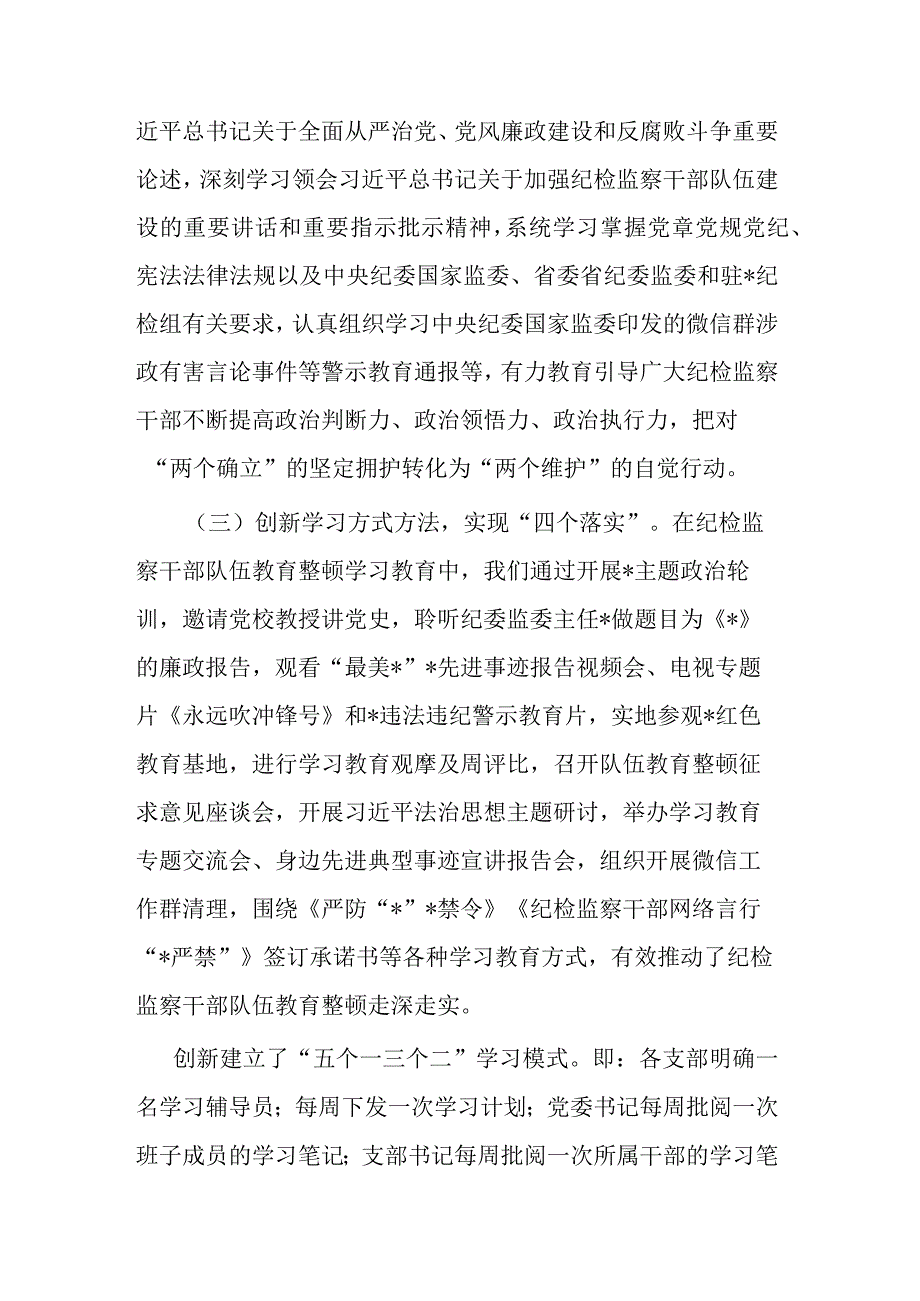 近平总书记关于全面从严治党、党风廉政建设和反腐败斗争重要论述，深刻学习领会习近平总书记关于加强纪检监察干部队伍建设的重要讲话和重要指示批示精神，系统学习掌握党章党规党纪、宪法法律法规以及中央纪委国家监委、省委省纪委监委和驻*纪检组有关要求，认真组织学习中央纪委国家监委印发的微信群涉政有害言论事件等警示教育通报等，有力教育引导广大纪检监察干部不断提高政治判断力、政治领悟力、政治执行力，把对“两个确立”的坚定拥护转化为“两个维护”的自觉行动。

（三）创新学习方式方法，实现“四个落实”。在纪检监察干部队伍教育整顿学习教育中，我们通过开展*主题政治轮训，邀请党校教授讲党史，聆听纪委监委主任*做题目为《*》的廉政报告，观看“最美*”*先进事迹报告视频会、电视专题片《永远吹冲锋号》和*违法违纪警示教育片，实地参观*红色教育基地，进行学习教育观摩及周评比，召开队伍教育整顿征求意见座谈会，开展习近平法治思想主题研讨，举办学习教育专题交流会、身边先进典型事迹宣讲报告会，组织开展微信工作群清理，围绕《严防“*”*禁令》《纪检监察干部网络言行“*严禁”》签订承诺书等各种学习教育方式，有效推动了纪检监察干部队伍教育整顿走深走实。

创新建立了“五个一三个二”学习模式。即：各支部明确一名学习辅导员；每周下发一次学习计划；党委书记每周批阅一次班子成员的学习笔记；支部书记每周批阅一次所属干部的学习笔